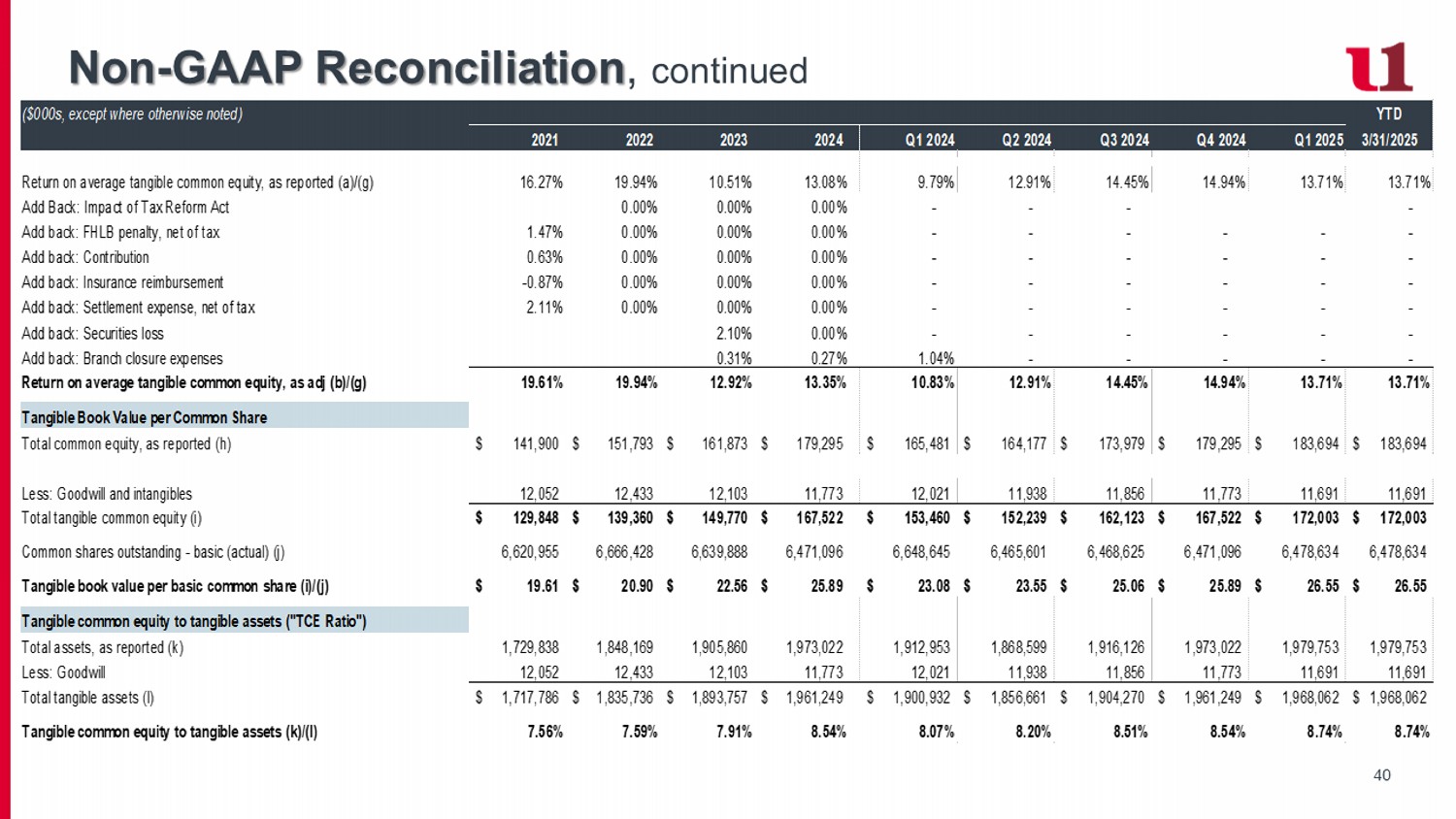 Non-GAAP Reconciliation, continued

| ($000s, except where otherwise noted) | 2021 | 2022 | 2023 | 2024 | Q1 2024 | Q2 2024 | Q3 2024 | Q4 2024 | Q1 2025 | YTD 3/31/2025 |
|---|---|---|---|---|---|---|---|---|---|---|
| Return on average tangible common equity, as reported (a)/(g) | 16.27% | 19.94% | 10.51% | 13.08% | 9.79% | 12.91% | 14.45% | 14.94% | 13.71% | 13.71% |
| Add Back: Impact of Tax Reform Act | | 0.00% | 0.00% | 0.00% | - | - | - | | | - |
| Add back: FHLB penalty, net of tax | 1.47% | 0.00% | 0.00% | 0.00% | - | - | - | - | - | - |
| Add back: Contribution | 0.63% | 0.00% | 0.00% | 0.00% | - | - | - | - | - | - |
| Add back: Insurance reimbursement | -0.87% | 0.00% | 0.00% | 0.00% | - | - | - | - | - | - |
| Add back: Settlement expense, net of tax | 2.11% | 0.00% | 0.00% | 0.00% | - | - | - | - | - | - |
| Add back: Securities loss | | | 2.10% | 0.00% | - | - | - | - | - | - |
| Add back: Branch closure expenses | | | 0.31% | 0.27% | 1.04% | - | - | - | - | - |
| Return on average tangible common equity, as adj (b)/(g) | 19.61% | 19.94% | 12.92% | 13.35% | 10.83% | 12.91% | 14.45% | 14.94% | 13.71% | 13.71% |
| Tangible Book Value per Common Share | | | | | | | | | | |
| Total common equity, as reported (h) | $ 141,900 | $ 151,793 | $ 161,873 | $ 179,295 | $ 165,481 | $ 164,177 | $ 173,979 | $ 179,295 | $ 183,694 | $ 183,694 |
| Less: Goodwill and intangibles | 12,052 | 12,433 | 12,103 | 11,773 | 12,021 | 11,938 | 11,856 | 11,773 | 11,691 | 11,691 |
| Total tangible common equity (i) | $ 129,848 | $ 139,360 | $ 149,770 | $ 167,522 | $ 153,460 | $ 152,239 | $ 162,123 | $ 167,522 | $ 172,003 | $ 172,003 |
| Common shares outstanding - basic (actual) (j) | 6,620,955 | 6,666,428 | 6,639,888 | 6,471,096 | 6,648,645 | 6,465,601 | 6,468,625 | 6,471,096 | 6,478,634 | 6,478,634 |
| Tangible book value per basic common share (i)/(j) | $ 19.61 | $ 20.90 | $ 22.56 | $ 25.89 | $ 23.08 | $ 23.55 | $ 25.06 | $ 25.89 | $ 26.55 | $ 26.55 |
| Tangible common equity to tangible assets ("TCE Ratio") | | | | | | | | | | |
| Total assets, as reported (k) | 1,729,838 | 1,848,169 | 1,905,860 | 1,973,022 | 1,912,953 | 1,868,599 | 1,916,126 | 1,973,022 | 1,979,753 | 1,979,753 |
| Less: Goodwill | 12,052 | 12,433 | 12,103 | 11,773 | 12,021 | 11,938 | 11,856 | 11,773 | 11,691 | 11,691 |
| Total tangible assets (l) | $ 1,717,786 | $ 1,835,736 | $ 1,893,757 | $ 1,961,249 | $ 1,900,932 | $ 1,856,661 | $ 1,904,270 | $ 1,961,249 | $ 1,968,062 | $ 1,968,062 |
| Tangible common equity to tangible assets (k)/(l) | 7.56% | 7.59% | 7.91% | 8.54% | 8.07% | 8.20% | 8.51% | 8.54% | 8.74% | 8.74% |

40